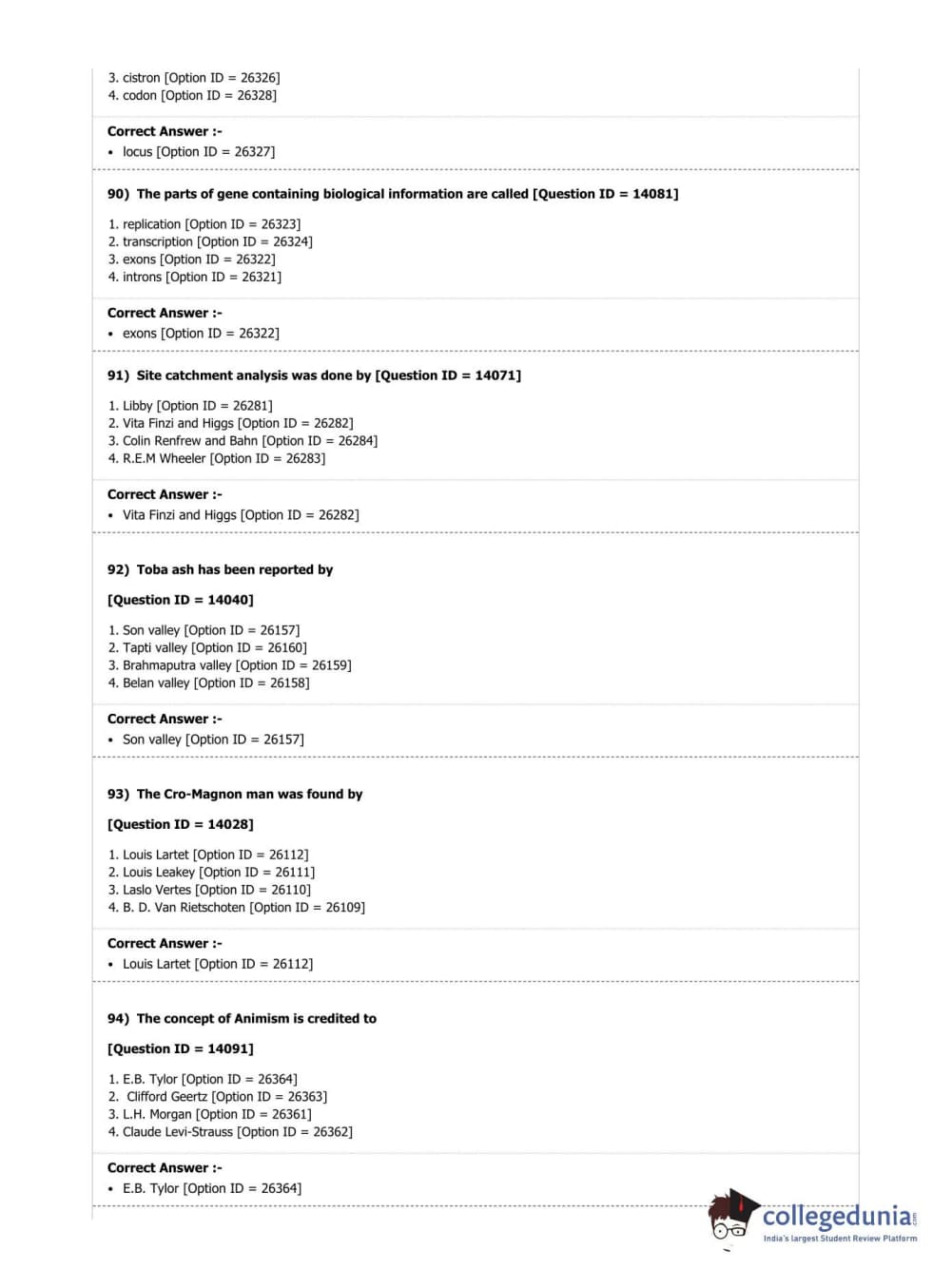 3. cistron [Option ID = 26326]
4. codon [Option ID = 26328]

Correct Answer :-
• locus [Option ID = 26327]

90) The parts of gene containing biological information are called [Question ID = 14081]

1. replication [Option ID = 26323]
2. transcription [Option ID = 26324]
3. exons [Option ID = 26322]
4. introns [Option ID = 26321]

Correct Answer :-
• exons [Option ID = 26322]

91) Site catchment analysis was done by [Question ID = 14071]

1. Libby [Option ID = 26281]
2. Vita Finzi and Higgs [Option ID = 26282]
3. Colin Renfrew and Bahn [Option ID = 26284]
4. R.E.M Wheeler [Option ID = 26283]

Correct Answer :-
• Vita Finzi and Higgs [Option ID = 26282]

92) Toba ash has been reported by

[Question ID = 14040]

1. Son valley [Option ID = 26157]
2. Tapti valley [Option ID = 26160]
3. Brahmaputra valley [Option ID = 26159]
4. Belan valley [Option ID = 26158]

Correct Answer :-
• Son valley [Option ID = 26157]

93) The Cro-Magnon man was found by

[Question ID = 14028]

1. Louis Lartet [Option ID = 26112]
2. Louis Leakey [Option ID = 26111]
3. Laslo Vertes [Option ID = 26110]
4. B. D. Van Rietschoten [Option ID = 26109]

Correct Answer :-
• Louis Lartet [Option ID = 26112]

94) The concept of Animism is credited to

[Question ID = 14091]

1. E.B. Tylor [Option ID = 26364]
2. Clifford Geertz [Option ID = 26363]
3. L.H. Morgan [Option ID = 26361]
4. Claude Levi-Strauss [Option ID = 26362]

Correct Answer :-
• E.B. Tylor [Option ID = 26364]

collegedunia
India's largest Student Review Platform